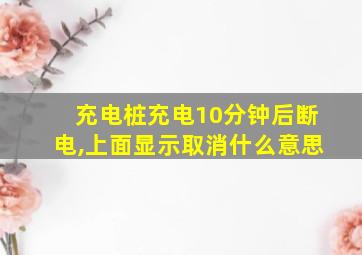 充电桩充电10分钟后断电,上面显示取消什么意思